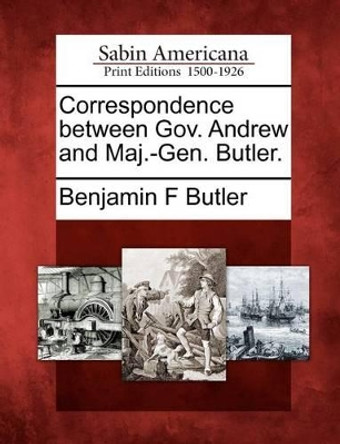 Sabin Americana
Print Editions 1500-1926

Correspondence between Gov. Andrew and Maj.-Gen. Butler.

Benjamin F Butler